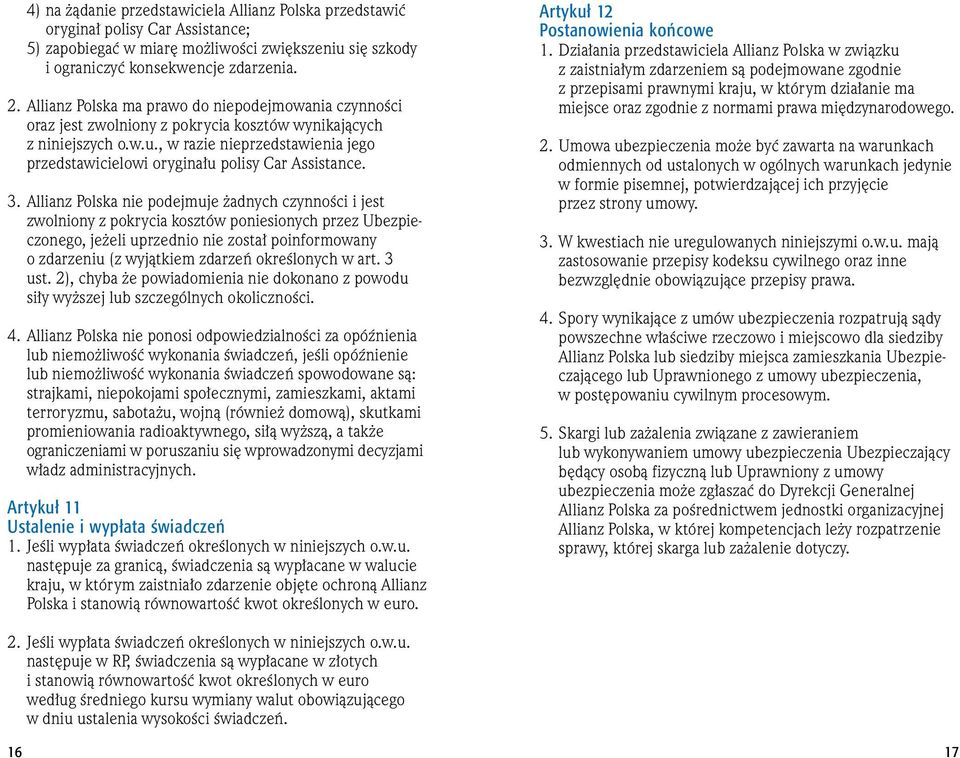 4) na żądanie przedstawiciela Allianz Polska przedstawić oryginał polisy Car Assistance;
5) zapobiegać w miarę możliwości zwiększeniu się szkody i ograniczyć konsekwencje zdarzenia.

2. Allianz Polska ma prawo do niepodejmowania czynności oraz jest zwolniony z pokrycia kosztów wynikających z niniejszych o.w.u., w razie nieprzedstawienia jego przedstawicielowi oryginału polisy Car Assistance.

3. Allianz Polska nie podejmuje żadnych czynności i jest zwolniony z pokrycia kosztów poniesionych przez Ubezpieczonego, jeżeli uprzednio nie został poinformowany o zdarzeniu (z wyjątkiem zdarzeń określonych w art. 3 ust. 2), chyba że powiadomienia nie dokonano z powodu siły wyższej lub szczególnych okoliczności.

4. Allianz Polska nie ponosi odpowiedzialności za opóźnienia lub niemożliwość wykonania świadczeń, jeśli opóźnienie lub niemożliwość wykonania świadczeń spowodowane są: strajkami, niepokojami społecznymi, zamieszkami, aktami terroryzmu, sabotażu, wojną (również domową), skutkami promieniowania radioaktywnego, siłą wyższą, a także ograniczeniami w poruszaniu się wprowadzonymi decyzjami władz administracyjnych.

Artykuł 11
Ustalenie i wypłata świadczeń
1. Jeśli wypłata świadczeń określonych w niniejszych o.w.u. następuje za granicą, świadczenia są wypłacane w walucie kraju, w którym zaistniało zdarzenie objęte ochroną Allianz Polska i stanowią równowartość kwot określonych w euro.

2. Jeśli wypłata świadczeń określonych w niniejszych o.w.u. następuje w RP, świadczenia są wypłacane w złotych i stanowią równowartość kwot określonych w euro według średniego kursu wymiany walut obowiązującego w dniu ustalenia wysokości świadczeń.

16

Artykuł 12
Postanowienia końcowe
1. Działania przedstawiciela Allianz Polska w związku z zaistniałym zdarzeniem są podejmowane zgodnie z przepisami prawnymi kraju, w którym działanie ma miejsce oraz zgodnie z normami prawa międzynarodowego.

2. Umowa ubezpieczenia może być zawarta na warunkach odmiennych od ustalonych w ogólnych warunkach jedynie w formie pisemnej, potwierdzającej ich przyjęcie przez strony umowy.

3. W kwestiach nie uregulowanych niniejszymi o.w.u. mają zastosowanie przepisy kodeksu cywilnego oraz inne bezwzględnie obowiązujące przepisy prawa.

4. Spory wynikające z umów ubezpieczenia rozpatrują sądy powszechne właściwe rzeczowo i miejscowo dla siedziby Allianz Polska lub siedziby miejsca zamieszkania Ubezpieczającego lub Uprawnionego z umowy ubezpieczenia, w postępowaniu cywilnym procesowym.

5. Skargi lub zażalenia związane z zawieraniem lub wykonywaniem umowy ubezpieczenia Ubezpieczający będący osobą fizyczną lub Uprawniony z umowy ubezpieczenia może zgłaszać do Dyrekcji Generalnej Allianz Polska za pośrednictwem jednostki organizacyjnej Allianz Polska, w której kompetencjach leży rozpatrzenie sprawy, której skarga lub zażalenie dotyczy.

17